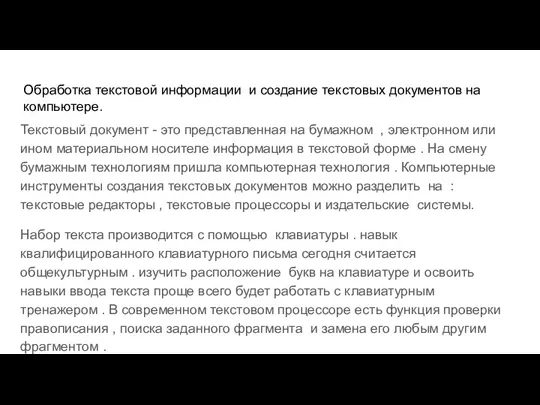 Обработка текстовой информации и создание текстовых документов на компьютере.

Текстовый документ - это представленная на бумажном , электронном или ином материальном носителе информация в текстовой форме . На смену бумажным технологиям пришла компьютерная технология . Компьютерные инструменты создания текстовых документов можно разделить на : текстовые редакторы , текстовые процессоры и издательские системы.

Набор текста производится с помощью клавиатуры . навык квалифицированного клавиатурного письма сегодня считается общекультурным . изучить расположение букв на клавиатуре и освоить навыки ввода текста проще всего будет работать с клавиатурным тренажером . В современном текстовом процессоре есть функция проверки правописания , поиска заданного фрагмента и замена его любым другим фрагментом .